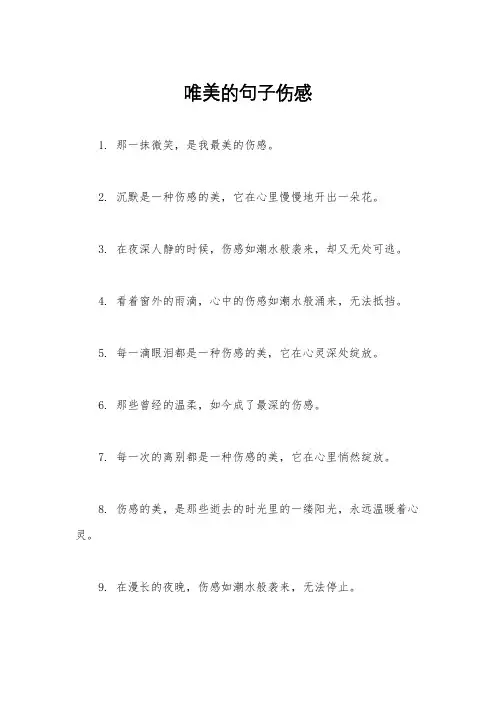 唯美的句子伤感

1. 那一抹微笑，是我最美的伤感。

2. 沉默是一种伤感的美，它在心里慢慢地开出一朵花。

3. 在夜深人静的时候，伤感如潮水般袭来，却又无处可逃。

4. 看着窗外的雨滴，心中的伤感如潮水般涌来，无法抵挡。

5. 每一滴眼泪都是一种伤感的美，它在心灵深处绽放。

6. 那些曾经的温柔，如今成了最深的伤感。

7. 每一次的离别都是一种伤感的美，它在心里悄然绽放。

8. 伤感的美，是那些逝去的时光里的一缕阳光，永远温暖着心灵。

9. 在漫长的夜晚，伤感如潮水般袭来，无法停止。